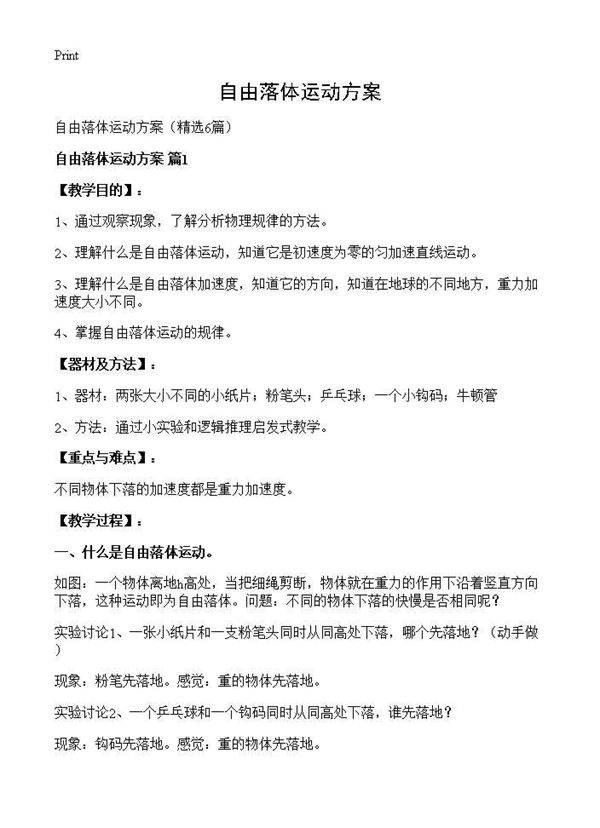 Print

自由落体运动方案

自由落体运动方案（精选6篇）

自由落体运动方案 篇1

【教学目的】：

1、通过观察现象，了解分析物理规律的方法。

2、理解什么是自由落体运动，知道它是初速度为零的匀加速直线运动。

3、理解什么是自由落体加速度，知道它的方向，知道在地球的不同地方，重力加速度大小不同。

4、掌握自由落体运动的规律。

【器材及方法】：

1、器材：两张大小不同的小纸片；粉笔头；乒乓球；一个小钩码；牛顿管

2、方法：通过小实验和逻辑推理启发式教学。

【重点与难点】：

不同物体下落的加速度都是重力加速度。

【教学过程】：

一、什么是自由落体运动。

如图：一个物体离地h高处，当把细绳剪断，物体就在重力的作用下沿着竖直方向下落，这种运动即为自由落体。问题：不同的物体下落的快慢是否相同呢？

实验讨论1、一张小纸片和一支粉笔头同时从同高处下落，哪个先落地？（动手做）

现象：粉笔先落地。感觉：重的物体先落地。

实验讨论2、一个乒乓球和一个钩码同时从同高处下落，谁先落地？

现象：钩码先落地。感觉：重的物体先落地。